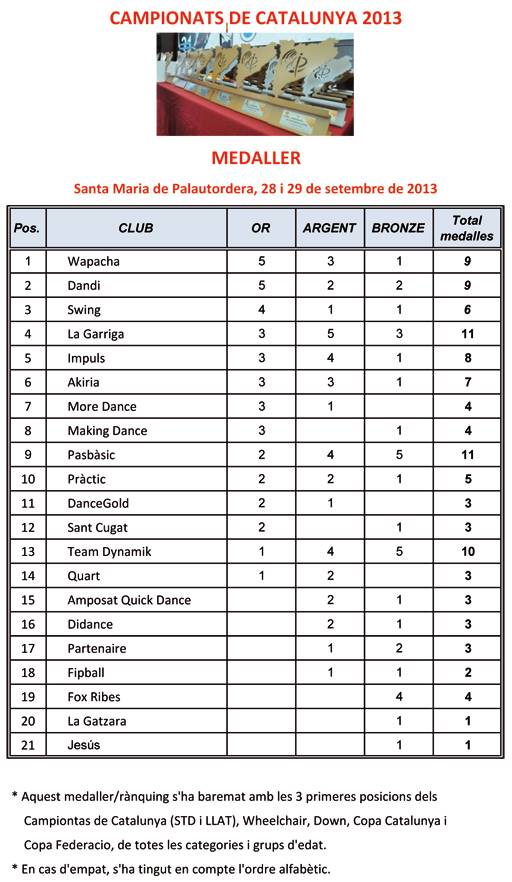 CAMPIONATS DE CATALUNYA 2013

MEDALLER

Santa Maria de Palautordera, 28 i 29 de setembre de 2013

| Pos. | CLUB | OR | ARGENT | BRONZE | Total medalles |
|---|---|---|---|---|---|
| 1 | Wapacha | 5 | 3 | 1 | 9 |
| 2 | Dandi | 5 | 2 | 2 | 9 |
| 3 | Swing | 4 | 1 | 1 | 6 |
| 4 | La Garriga | 3 | 5 | 3 | 11 |
| 5 | Impuls | 3 | 4 | 1 | 8 |
| 6 | Akiria | 3 | 3 | 1 | 7 |
| 7 | More Dance | 3 | 1 | | 4 |
| 8 | Making Dance | 3 | | 1 | 4 |
| 9 | Pasbàsic | 2 | 4 | 5 | 11 |
| 10 | Pràctic | 2 | 2 | 1 | 5 |
| 11 | DanceGold | 2 | 1 | | 3 |
| 12 | Sant Cugat | 2 | | 1 | 3 |
| 13 | Team Dynamik | 1 | 4 | 5 | 10 |
| 14 | Quart | 1 | 2 | | 3 |
| 15 | Amposat Quick Dance | | 2 | 1 | 3 |
| 16 | Didance | | 2 | 1 | 3 |
| 17 | Partenaire | | 1 | 2 | 3 |
| 18 | Fipball | | 1 | 1 | 2 |
| 19 | Fox Ribes | | | 4 | 4 |
| 20 | La Gatzara | | | 1 | 1 |
| 21 | Jesús | | | 1 | 1 |

* Aquest medaller/rànquing s'ha baremat amb les 3 primeres posicions dels Campiontas de Catalunya (STD i LLAT), Wheelchair, Down, Copa Catalunya i Copa Federacio, de totes les categories i grups d'edat.

* En cas d'empat, s'ha tingut en compte l'ordre alfabètic.